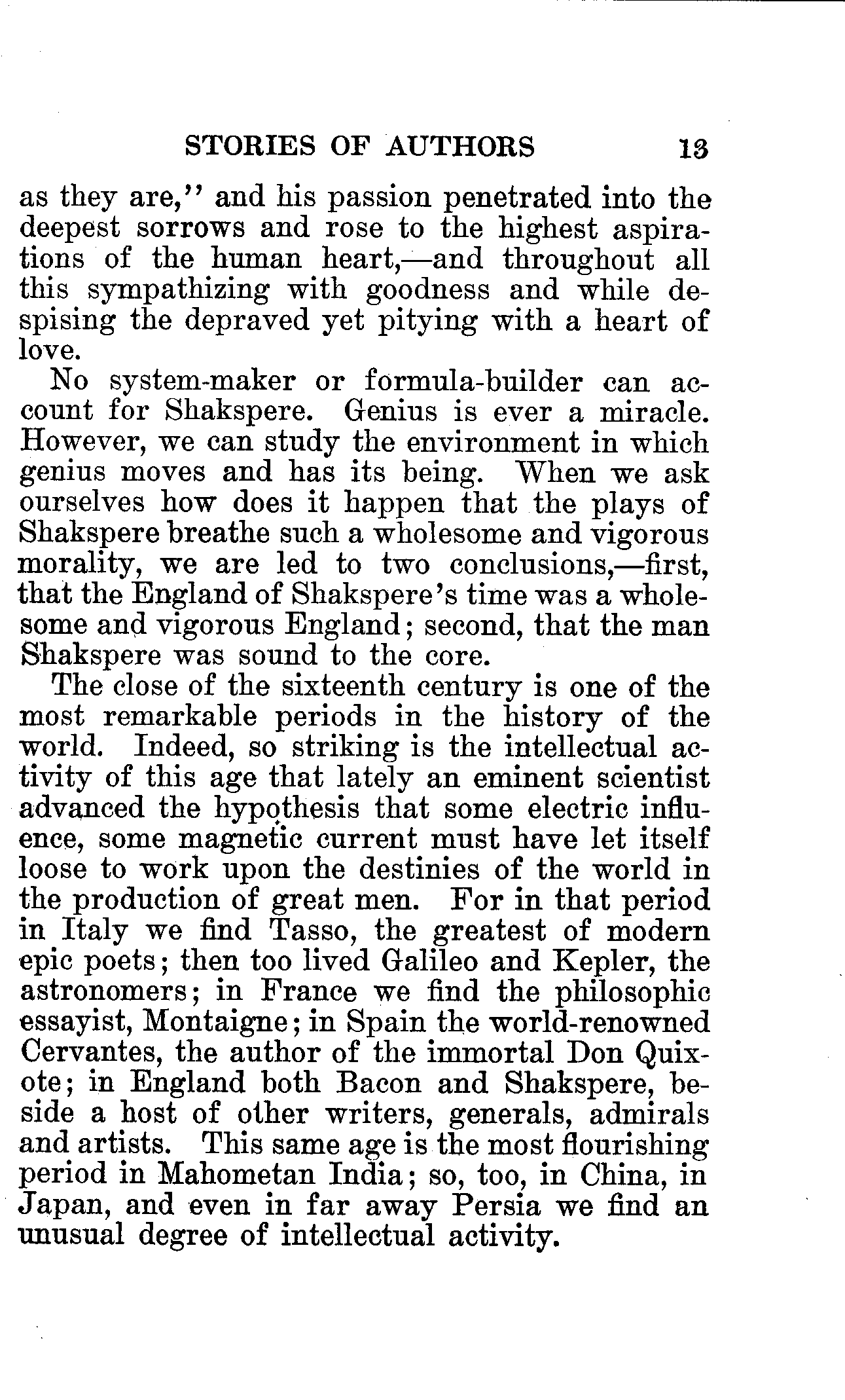 STORIES OF AUTHORS 13

as they are," and his passion penetrated into the deepest sorrows and rose to the highest aspirations of the human heart,—and throughout all this sympathizing with goodness and while despising the depraved yet pitying with a heart of love.

No system-maker or formula-builder can account for Shakspere. Genius is ever a miracle. However, we can study the environment in which genius moves and has its being. When we ask ourselves how does it happen that the plays of Shakspere breathe such a wholesome and vigorous morality, we are led to two conclusions,—first, that the England of Shakspere's time was a wholesome and vigorous England; second, that the man Shakspere was sound to the core.

The close of the sixteenth century is one of the most remarkable periods in the history of the world. Indeed, so striking is the intellectual activity of this age that lately an eminent scientist advanced the hypothesis that some electric influence, some magnetic current must have let itself loose to work upon the destinies of the world in the production of great men. For in that period in Italy we find Tasso, the greatest of modern epic poets; then too lived Galileo and Kepler, the astronomers; in France we find the philosophic essayist, Montaigne; in Spain the world-renowned Cervantes, the author of the immortal Don Quixote; in England both Bacon and Shakspere, beside a host of other writers, generals, admirals and artists. This same age is the most flourishing period in Mahometan India; so, too, in China, in Japan, and even in far away Persia we find an unusual degree of intellectual activity.